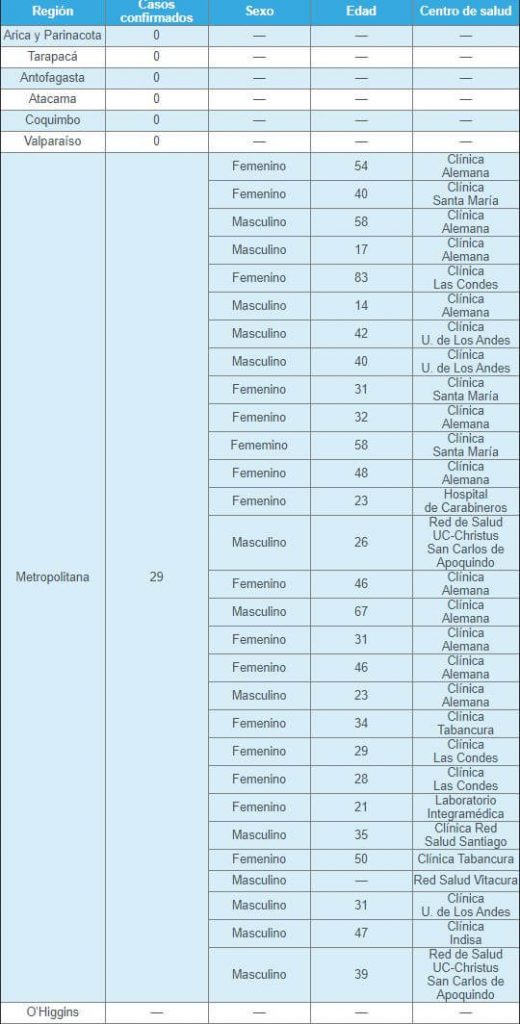 | Región | Casos confirmados | Sexo | Edad | Centro de salud |
|---|---|---|---|---|
| Arica y Parinacota | 0 | — | — | — |
| Tarapacá | 0 | — | — | — |
| Antofagasta | 0 | — | — | — |
| Atacama | 0 | — | — | — |
| Coquimbo | 0 | — | — | — |
| Valparaíso | 0 | — | — | — |
| Metropolitana | 29 | Femenino | 54 | Clínica Alemana |
| | | Femenino | 40 | Clínica Santa María |
| | | Masculino | 58 | Clínica Alemana |
| | | Masculino | 17 | Clínica Alemana |
| | | Femenino | 83 | Clínica Las Condes |
| | | Masculino | 14 | Clínica Alemana |
| | | Masculino | 42 | Clínica U. de Los Andes |
| | | Masculino | 40 | Clínica U. de Los Andes |
| | | Femenino | 31 | Clínica Santa María |
| | | Femenino | 32 | Clínica Alemana |
| | | Fememino | 58 | Clínica Santa María |
| | | Femenino | 48 | Clínica Alemana |
| | | Femenino | 23 | Hospital de Carabineros |
| | | Masculino | 26 | Red de Salud UC-Christus San Carlos de Apoquindo |
| | | Femenino | 46 | Clínica Alemana |
| | | Masculino | 67 | Clínica Alemana |
| | | Femenino | 31 | Clínica Alemana |
| | | Femenino | 46 | Clínica Alemana |
| | | Masculino | 23 | Clínica Alemana |
| | | Femenino | 34 | Clínica Tabancura |
| | | Femenino | 29 | Clínica Las Condes |
| | | Femenino | 28 | Clínica Las Condes |
| | | Femenino | 21 | Laboratorio Integramédica |
| | | Masculino | 35 | Clínica Red Salud Santiago |
| | | Femenino | 50 | Clínica Tabancura |
| | | Masculino | — | Red Salud Vitacura |
| | | Masculino | 31 | Clínica U. de Los Andes |
| | | Masculino | 47 | Clínica Indisa |
| | | Masculino | 39 | Red de Salud UC-Christus San Carlos de Apoquindo |
| O'Higgins | — | — | — | — |